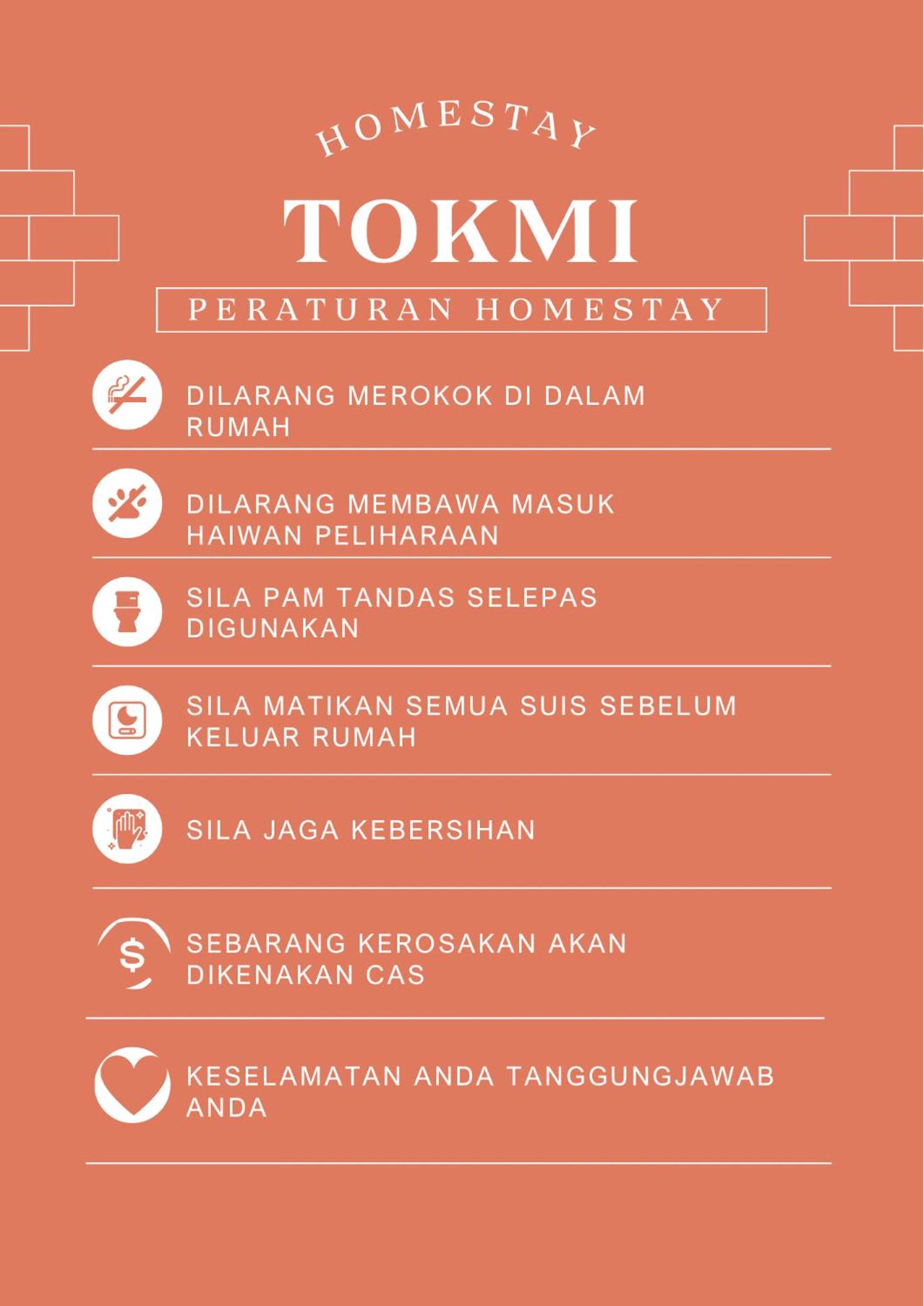 HOMESTAY

TOKMI

PERATURAN HOMESTAY

DILARANG MEROKOK DI DALAM RUMAH

DILARANG MEMBAWA MASUK HAIWAN PELIHARAAN

SILA PAM TANDAS SELEPAS DIGUNAKAN

SILA MATIKAN SEMUA SUIS SEBELUM KELUAR RUMAH

SILA JAGA KEBERSIHAN

$

SEBARANG KEROSAKAN AKAN DIKENAKAN CAS

KESELAMATAN ANDA TANGGUNGJAWAB ANDA